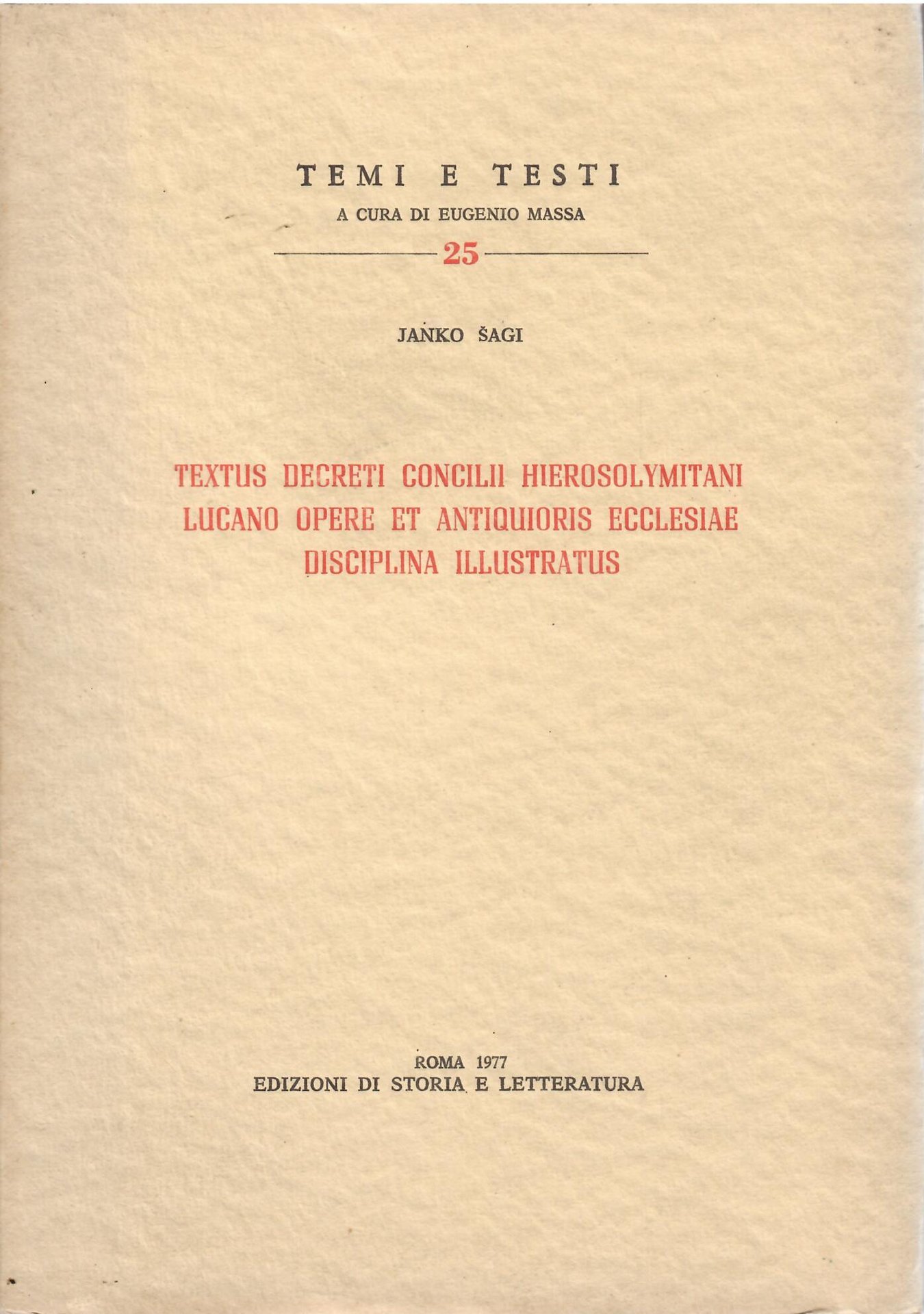 TEMI E TESTI

A CURA DI EUGENIO MASSA

25

JANKO ŠAGI

TEXTUS DECRETI CONCILII HIEROSOLYMITANI LUCANO OPERE ET ANTIQUIORIS ECCLESIAE DISCIPLINA ILLUSTRATUS

ROMA 1977
EDIZIONI DI STORIA E LETTERATURA